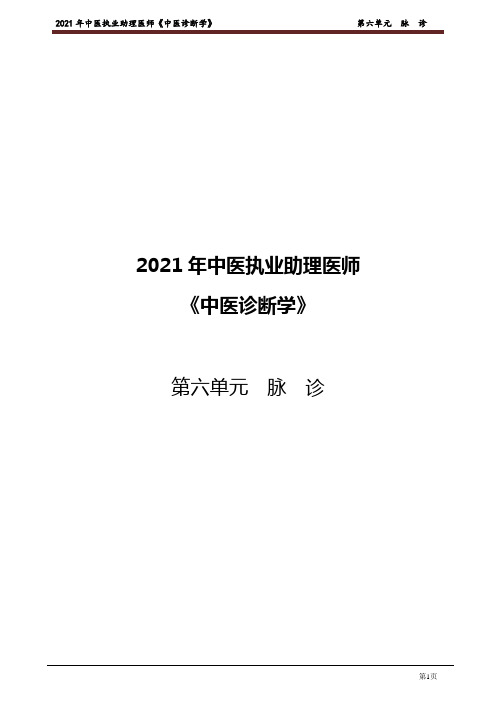 2021 年中医执业助理医师《中医诊断学》 第六单元 脉 诊

2021 年中医执业助理医师

《中医诊断学》

第六单元 脉 诊

第1页